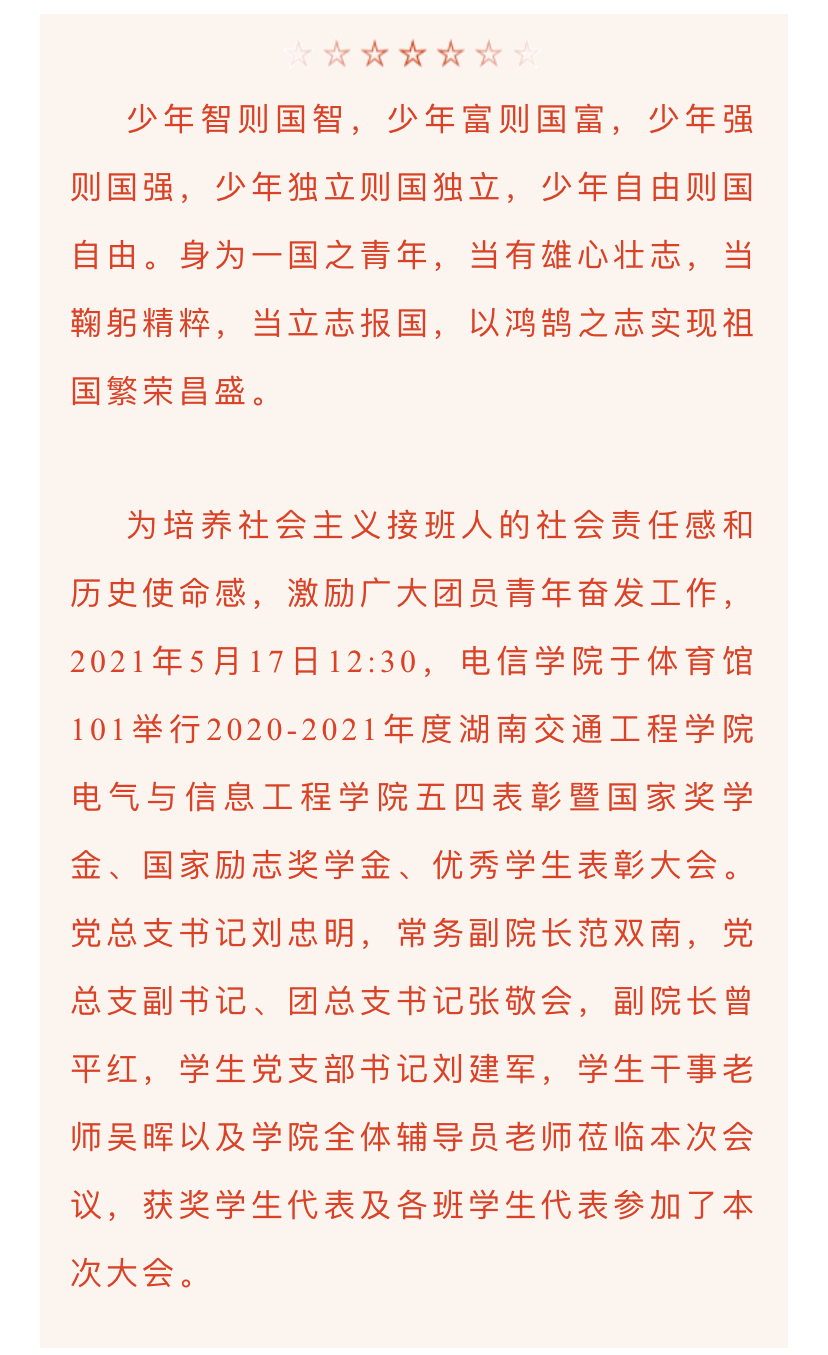 ☆☆☆☆☆☆☆

少年智则国智，少年富则国富，少年强则国强，少年独立则国独立，少年自由则国自由。身为一国之青年，当有雄心壮志，当鞠躬精粹，当立志报国，以鸿鹄之志实现祖国繁荣昌盛。

为培养社会主义接班人的社会责任感和历史使命感，激励广大团员青年奋发工作，2021年5月17日12:30，电信学院于体育馆101举行2020-2021年度湖南交通工程学院电气与信息工程学院五四表彰暨国家奖学金、国家励志奖学金、优秀学生表彰大会。党总支书记刘忠明，常务副院长范双南，党总支副书记、团总支书记张敬会，副院长曾平红，学生党支部书记刘建军，学生干事老师吴晖以及学院全体辅导员老师莅临本次会议，获奖学生代表及各班学生代表参加了本次大会。